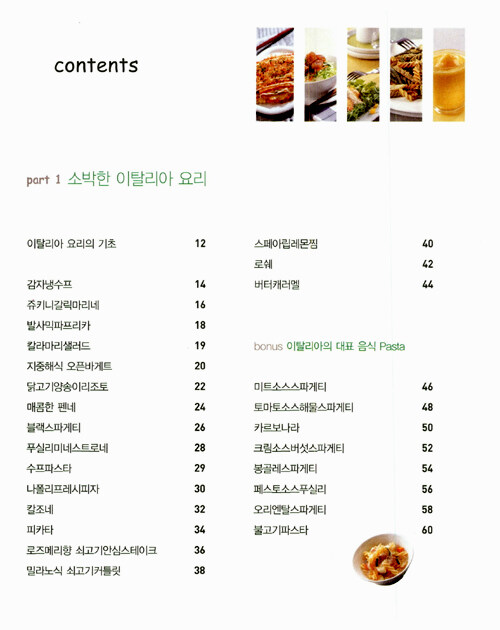 contents

part 1 소박한 이탈리아 요리

이탈리아 요리의 기초 12

감자냉수프 14
쥬키니갈릭마리네 16
발사믹파프리카 18
칼라마리샐러드 19
지중해식 오픈바게트 20
닭고기양송이리조토 22
매콤한 펜네 24
블랙스파게티 26
푸실리미네스트로네 28
수프파스타 29
나폴리프레시피자 30
칼조네 32
피카타 34
로즈메리향 쇠고기안심스테이크 36
밀라노식 쇠고기커틀릿 38

스페아립레몬찜 40
로쉐 42
버터캐러멜 44

bonus 이탈리아의 대표 음식 Pasta

미트소스스파게티 46
토마토소스해물스파게티 48
카르보나라 50
크림소스버섯스파게티 52
봉골레스파게티 54
페스토소스푸실리 56
오리엔탈스파게티 58
불고기파스타 60